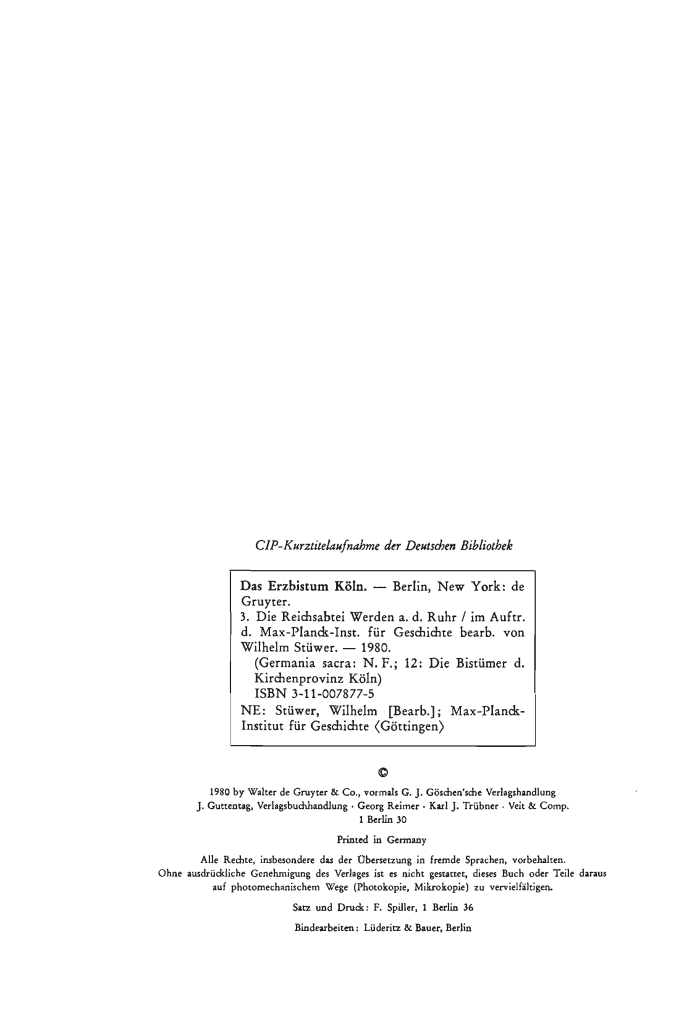 CIP-Kurztitelaufnahme der Deutschen Bibliothek

Das Erzbistum Köln. — Berlin, New York: de Gruyter.
3. Die Reichsabtei Werden a. d. Ruhr / im Auftr. d. Max-Planck-Inst. für Geschichte bearb. von Wilhelm Stüwer. — 1980.
(Germania sacra: N. F.; 12: Die Bistümer d. Kirchenprovinz Köln)
ISBN 3-11-007877-5
NE: Stüwer, Wilhelm [Bearb.]; Max-Planck-Institut für Geschichte ⟨Göttingen⟩

©

1980 by Walter de Gruyter & Co., vormals G. J. Göschen'sche Verlagshandlung
J. Guttentag, Verlagsbuchhandlung · Georg Reimer · Karl J. Trübner · Veit & Comp.
1 Berlin 30

Printed in Germany

Alle Rechte, insbesondere das der Übersetzung in fremde Sprachen, vorbehalten.
Ohne ausdrückliche Genehmigung des Verlages ist es nicht gestattet, dieses Buch oder Teile daraus auf photomechanischem Wege (Photokopie, Mikrokopie) zu vervielfältigen.

Satz und Druck: F. Spiller, 1 Berlin 36

Bindearbeiten: Lüderitz & Bauer, Berlin